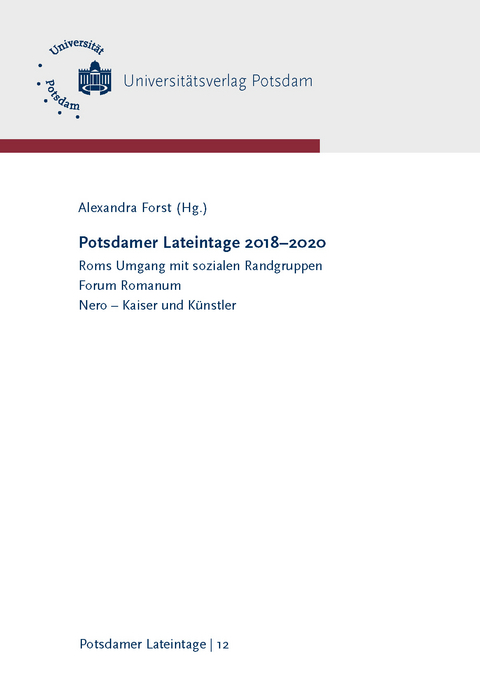 Universität Potsdam

Universitätsverlag Potsdam

Alexandra Forst (Hg.)

Potsdamer Lateintage 2018–2020

Roms Umgang mit sozialen Randgruppen

Forum Romanum

Nero – Kaiser und Künstler

Potsdamer Lateintage | 12